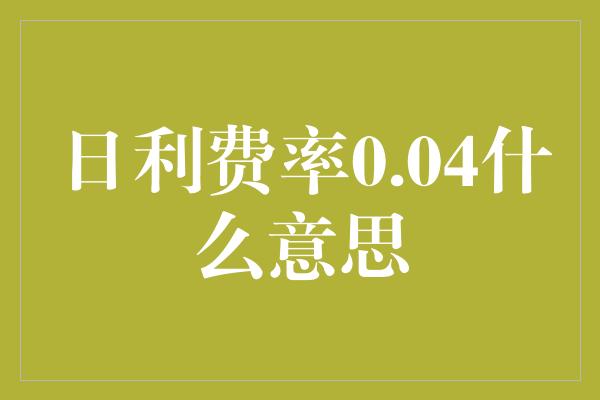 日利费率0.04什么意思